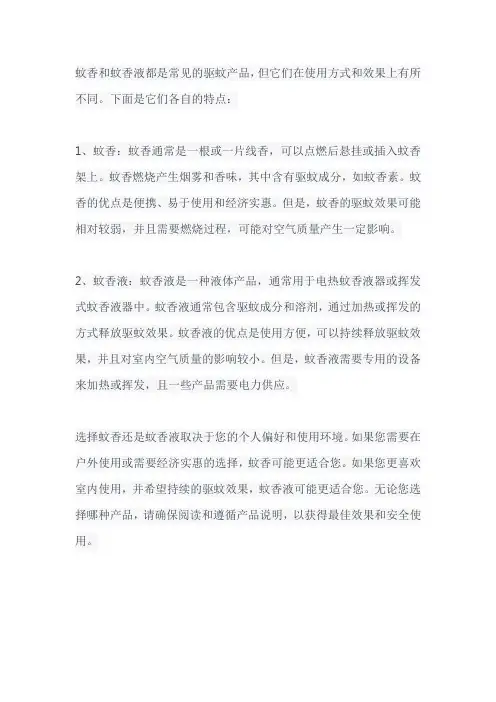 蚊香和蚊香液都是常见的驱蚊产品，但它们在使用方式和效果上有所不同。下面是它们各自的特点：

1、蚊香：蚊香通常是一根或一片线香，可以点燃后悬挂或插入蚊香架上。蚊香燃烧产生烟雾和香味，其中含有驱蚊成分，如蚊香素。蚊香的优点是便携、易于使用和经济实惠。但是，蚊香的驱蚊效果可能相对较弱，并且需要燃烧过程，可能对空气质量产生一定影响。

2、蚊香液：蚊香液是一种液体产品，通常用于电热蚊香液器或挥发式蚊香液器中。蚊香液通常包含驱蚊成分和溶剂，通过加热或挥发的方式释放驱蚊效果。蚊香液的优点是使用方便，可以持续释放驱蚊效果，并且对室内空气质量的影响较小。但是，蚊香液需要专用的设备来加热或挥发，且一些产品需要电力供应。

选择蚊香还是蚊香液取决于您的个人偏好和使用环境。如果您需要在户外使用或需要经济实惠的选择，蚊香可能更适合您。如果您更喜欢室内使用，并希望持续的驱蚊效果，蚊香液可能更适合您。无论您选择哪种产品，请确保阅读和遵循产品说明，以获得最佳效果和安全使用。